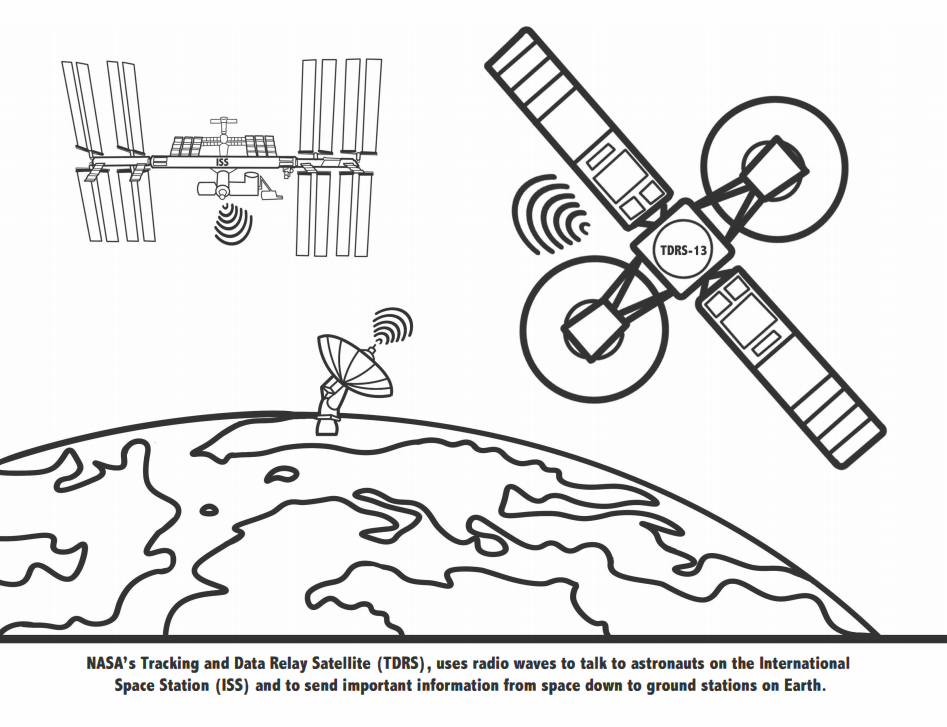 ISS

TDRS-13

NASA's Tracking and Data Relay Satellite (TDRS), uses radio waves to talk to astronauts on the International Space Station (ISS) and to send important information from space down to ground stations on Earth.